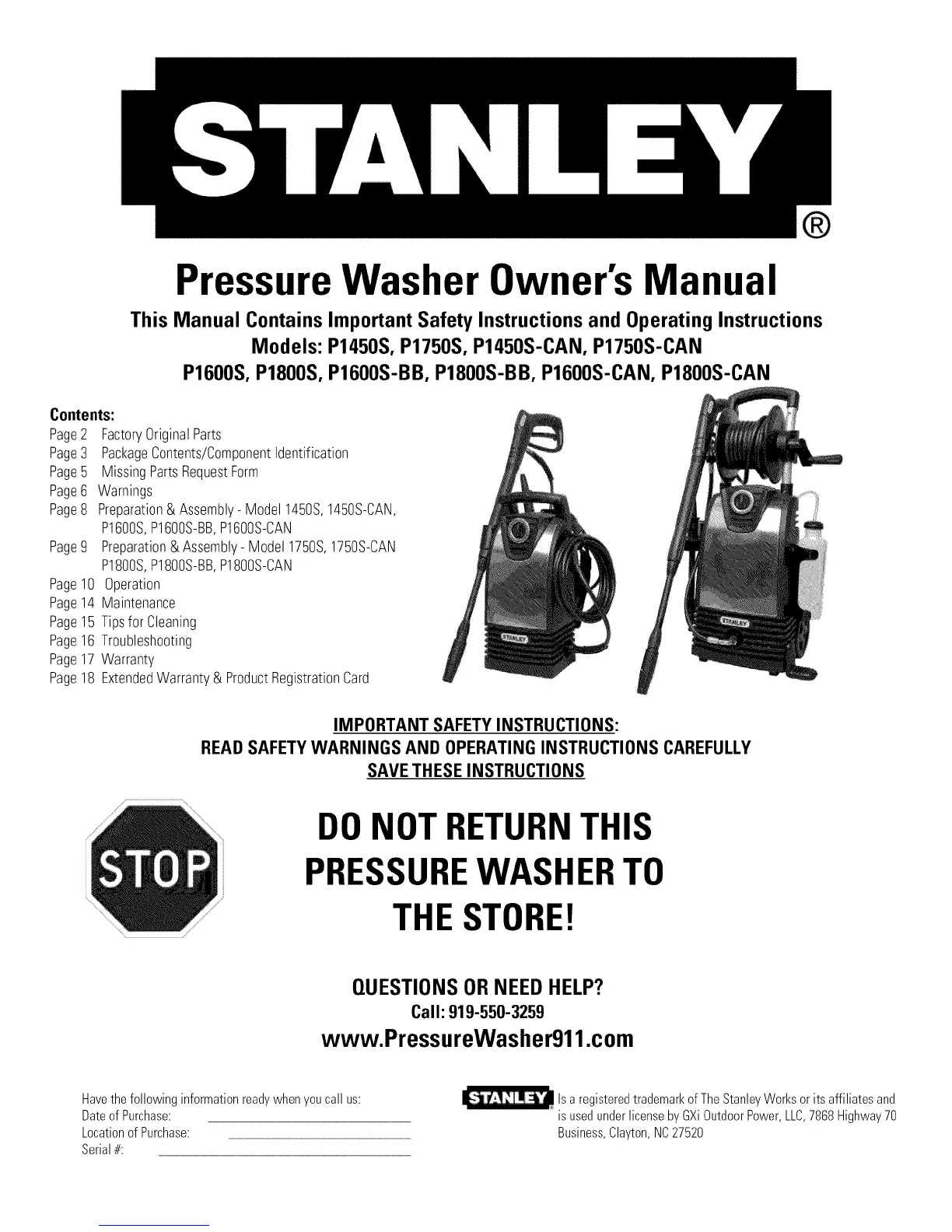 STANLEY®

Pressure Washer Owner's Manual

This Manual Contains Important Safety Instructions and Operating Instructions
Models: P1450S, P1750S, P1450S-CAN, P1750S-CAN
P1600S, P1800S, P1600S-BB, P1800S-BB, P1600S-CAN, P1800S-CAN

Contents:
Page 2 Factory Original Parts
Page 3 Package Contents/Component Identification
Page 5 Missing Parts Request Form
Page 6 Warnings
Page 8 Preparation & Assembly - Model 1450S, 1450S-CAN, P1600S, P1600S-BB, P1600S-CAN
Page 9 Preparation & Assembly - Model 1750S, 1750S-CAN P1800S, P1800S-BB, P1800S-CAN
Page 10 Operation
Page 14 Maintenance
Page 15 Tips for Cleaning
Page 16 Troubleshooting
Page 17 Warranty
Page 18 Extended Warranty & Product Registration Card

STANLEY

STANLEY

IMPORTANT SAFETY INSTRUCTIONS:
READ SAFETY WARNINGS AND OPERATING INSTRUCTIONS CAREFULLY
SAVE THESE INSTRUCTIONS

STOP

DO NOT RETURN THIS PRESSURE WASHER TO THE STORE!

QUESTIONS OR NEED HELP?
Call: 919-550-3259
www.PressureWasher911.com

Have the following information ready when you call us:
Date of Purchase:
Location of Purchase:
Serial #:

STANLEY Is a registered trademark of The Stanley Works or its affiliates and is used under license by GXi Outdoor Power, LLC, 7868 Highway 70 Business, Clayton, NC 27520